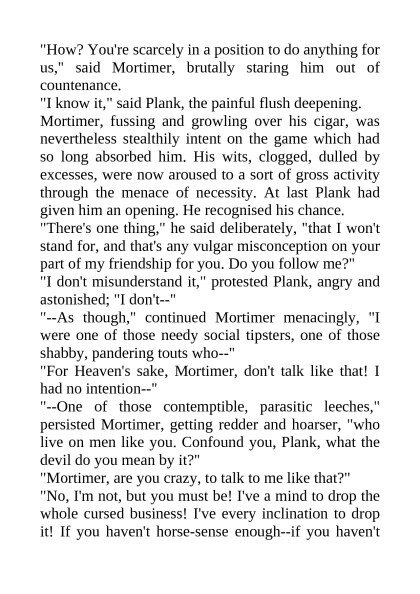 "How? You're scarcely in a position to do anything for us," said Mortimer, brutally staring him out of countenance.

"I know it," said Plank, the painful flush deepening.

Mortimer, fussing and growling over his cigar, was nevertheless stealthily intent on the game which had so long absorbed him. His wits, clogged, dulled by excesses, were now aroused to a sort of gross activity through the menace of necessity. At last Plank had given him an opening. He recognised his chance.

"There's one thing," he said deliberately, "that I won't stand for, and that's any vulgar misconception on your part of my friendship for you. Do you follow me?"

"I don't misunderstand it," protested Plank, angry and astonished; "I don't--"

"--As though," continued Mortimer menacingly, "I were one of those needy social tipsters, one of those shabby, pandering touts who--"

"For Heaven's sake, Mortimer, don't talk like that! I had no intention--"

"--One of those contemptible, parasitic leeches," persisted Mortimer, getting redder and hoarser, "who live on men like you. Confound you, Plank, what the devil do you mean by it?"

"Mortimer, are you crazy, to talk to me like that?"

"No, I'm not, but you must be! I've a mind to drop the whole cursed business! I've every inclination to drop it! If you haven't horse-sense enough--if you haven't